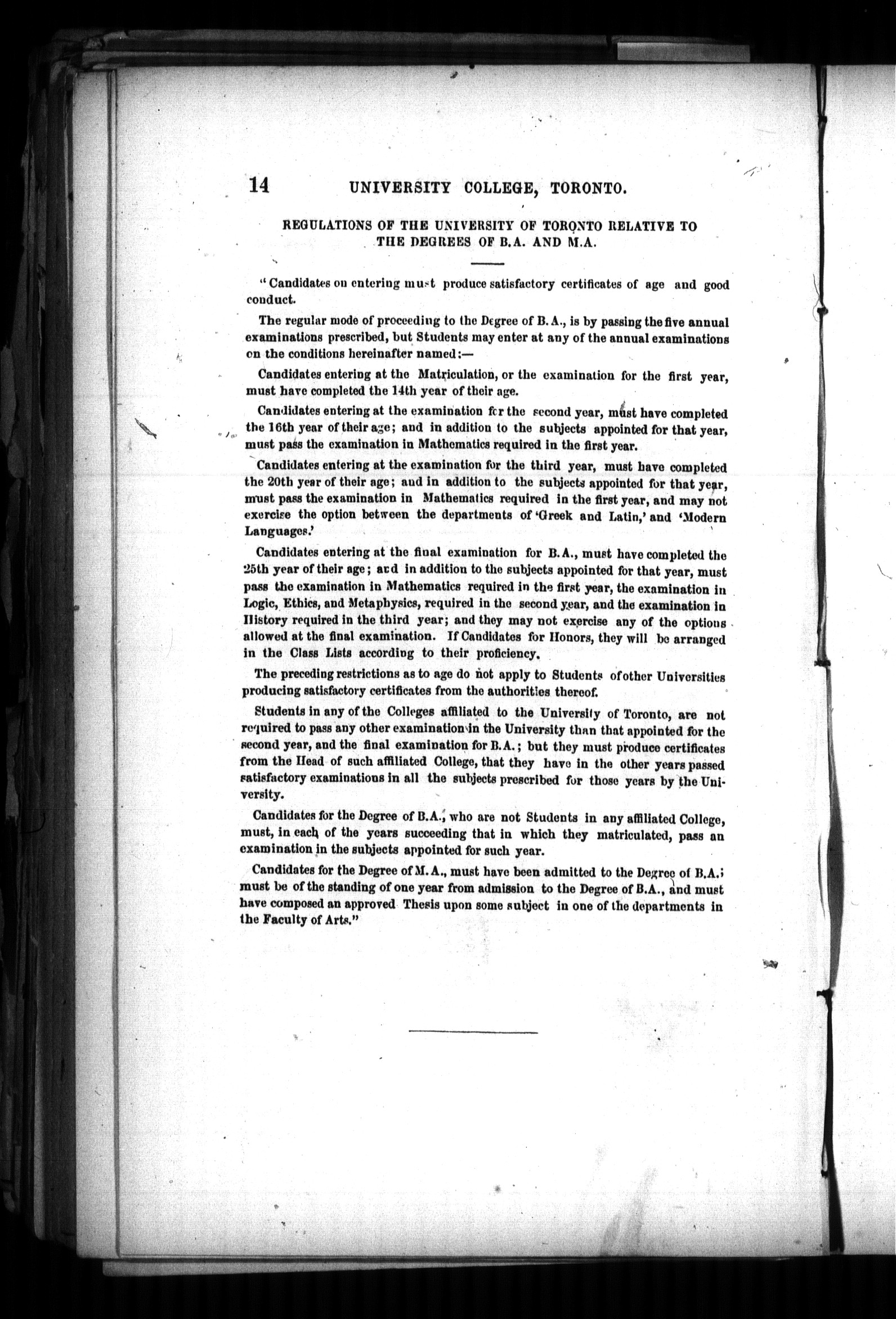 14 UNIVERSITY COLLEGE, TORONTO.

REGULATIONS OF THE UNIVERSITY OF TORONTO RELATIVE TO THE DEGREES OF B.A. AND M.A.

"Candidates on entering must produce satisfactory certificates of age and good conduct.

The regular mode of proceeding to the Degree of B.A., is by passing the five annual examinations prescribed, but Students may enter at any of the annual examinations on the conditions hereinafter named:—

Candidates entering at the Matriculation, or the examination for the first year, must have completed the 14th year of their age.

Candidates entering at the examination for the second year, must have completed the 16th year of their age; and in addition to the subjects appointed for that year, must pass the examination in Mathematics required in the first year.

Candidates entering at the examination for the third year, must have completed the 20th year of their age; and in addition to the subjects appointed for that year, must pass the examination in Mathematics required in the first year, and may not exercise the option between the departments of 'Greek and Latin,' and 'Modern Languages.'

Candidates entering at the final examination for B.A., must have completed the 25th year of their age; and in addition to the subjects appointed for that year, must pass the examination in Mathematics required in the first year, the examination in Logic, Ethics, and Metaphysics, required in the second year, and the examination in History required in the third year; and they may not exercise any of the options allowed at the final examination. If Candidates for Honors, they will be arranged in the Class Lists according to their proficiency.

The preceding restrictions as to age do not apply to Students of other Universities producing satisfactory certificates from the authorities thereof.

Students in any of the Colleges affiliated to the University of Toronto, are not required to pass any other examination in the University than that appointed for the second year, and the final examination for B.A.; but they must produce certificates from the Head of such affiliated College, that they have in the other years passed satisfactory examinations in all the subjects prescribed for those years by the University.

Candidates for the Degree of B.A., who are not Students in any affiliated College, must, in each of the years succeeding that in which they matriculated, pass an examination in the subjects appointed for such year.

Candidates for the Degree of M.A., must have been admitted to the Degree of B.A.; must be of the standing of one year from admission to the Degree of B.A., and must have composed an approved Thesis upon some subject in one of the departments in the Faculty of Arts."